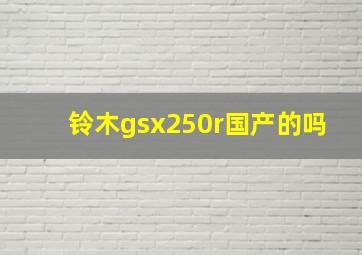 铃木gsx250r国产的吗